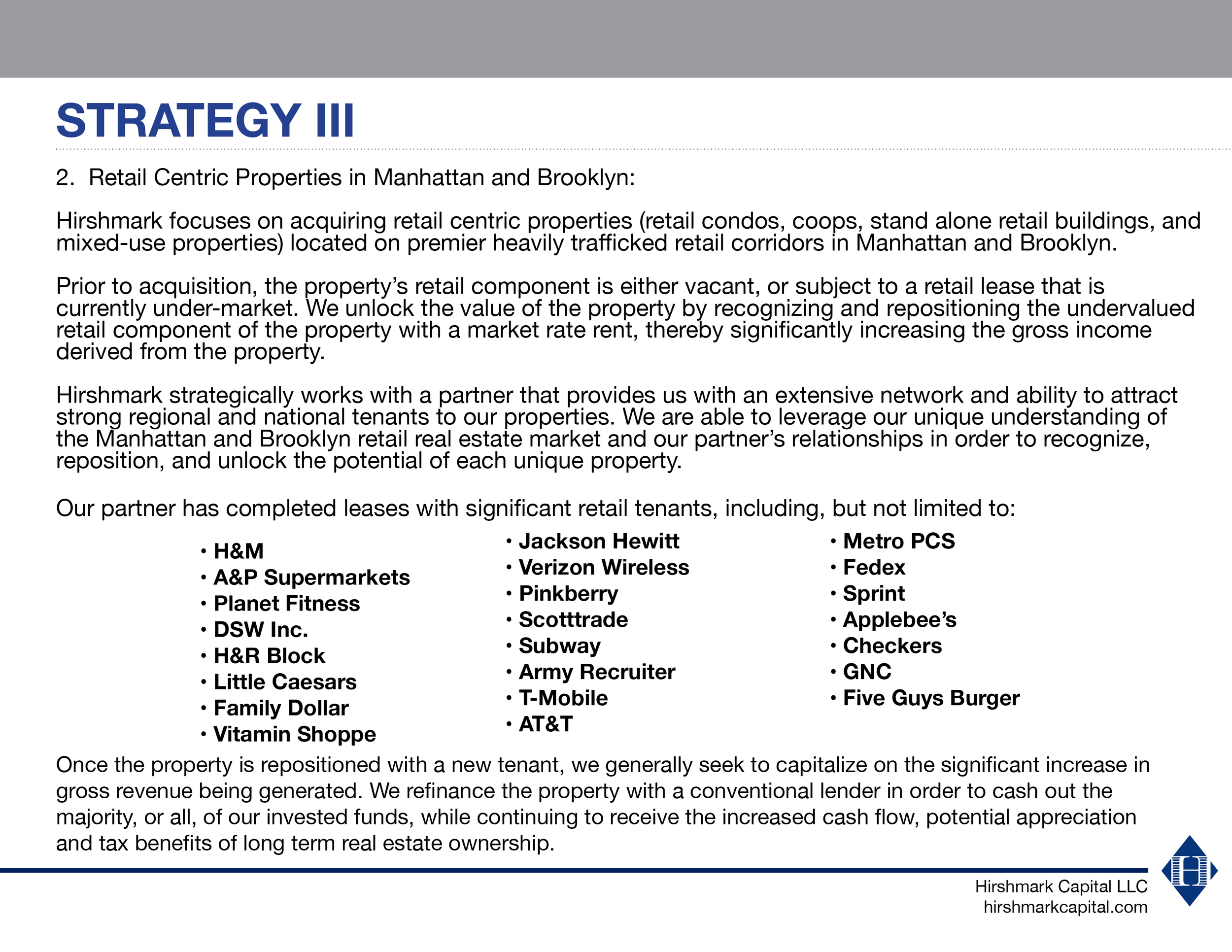 STRATEGY III

2. Retail Centric Properties in Manhattan and Brooklyn:

Hirshmark focuses on acquiring retail centric properties (retail condos, coops, stand alone retail buildings, and mixed-use properties) located on premier heavily trafficked retail corridors in Manhattan and Brooklyn.

Prior to acquisition, the property's retail component is either vacant, or subject to a retail lease that is currently under-market. We unlock the value of the property by recognizing and repositioning the undervalued retail component of the property with a market rate rent, thereby significantly increasing the gross income derived from the property.

Hirshmark strategically works with a partner that provides us with an extensive network and ability to attract strong regional and national tenants to our properties. We are able to leverage our unique understanding of the Manhattan and Brooklyn retail real estate market and our partner's relationships in order to recognize, reposition, and unlock the potential of each unique property.

Our partner has completed leases with significant retail tenants, including, but not limited to:

• H&M
• A&P Supermarkets
• Planet Fitness
• DSW Inc.
• H&R Block
• Little Caesars
• Family Dollar
• Vitamin Shoppe

• Jackson Hewitt
• Verizon Wireless
• Pinkberry
• Scotttrade
• Subway
• Army Recruiter
• T-Mobile
• AT&T

• Metro PCS
• Fedex
• Sprint
• Applebee's
• Checkers
• GNC
• Five Guys Burger

Once the property is repositioned with a new tenant, we generally seek to capitalize on the significant increase in gross revenue being generated. We refinance the property with a conventional lender in order to cash out the majority, or all, of our invested funds, while continuing to receive the increased cash flow, potential appreciation and tax benefits of long term real estate ownership.

Hirshmark Capital LLC
hirshmarkcapital.com